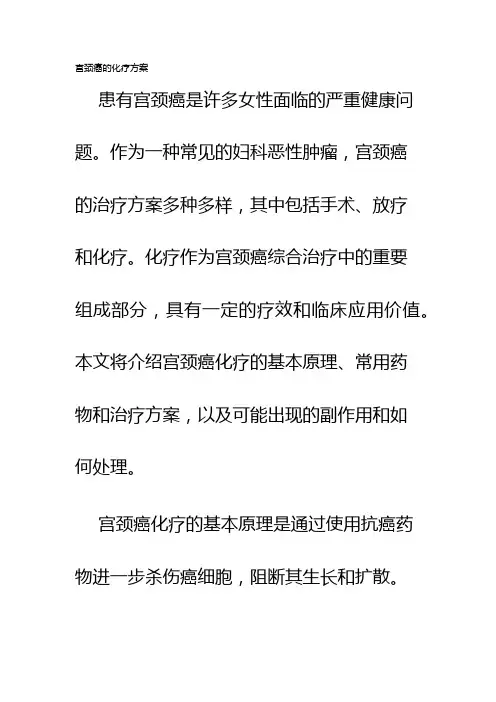 宫颈癌的化疗方案

患有宫颈癌是许多女性面临的严重健康问题。作为一种常见的妇科恶性肿瘤，宫颈癌的治疗方案多种多样，其中包括手术、放疗和化疗。化疗作为宫颈癌综合治疗中的重要组成部分，具有一定的疗效和临床应用价值。本文将介绍宫颈癌化疗的基本原理、常用药物和治疗方案，以及可能出现的副作用和如何处理。

宫颈癌化疗的基本原理是通过使用抗癌药物进一步杀伤癌细胞，阻断其生长和扩散。